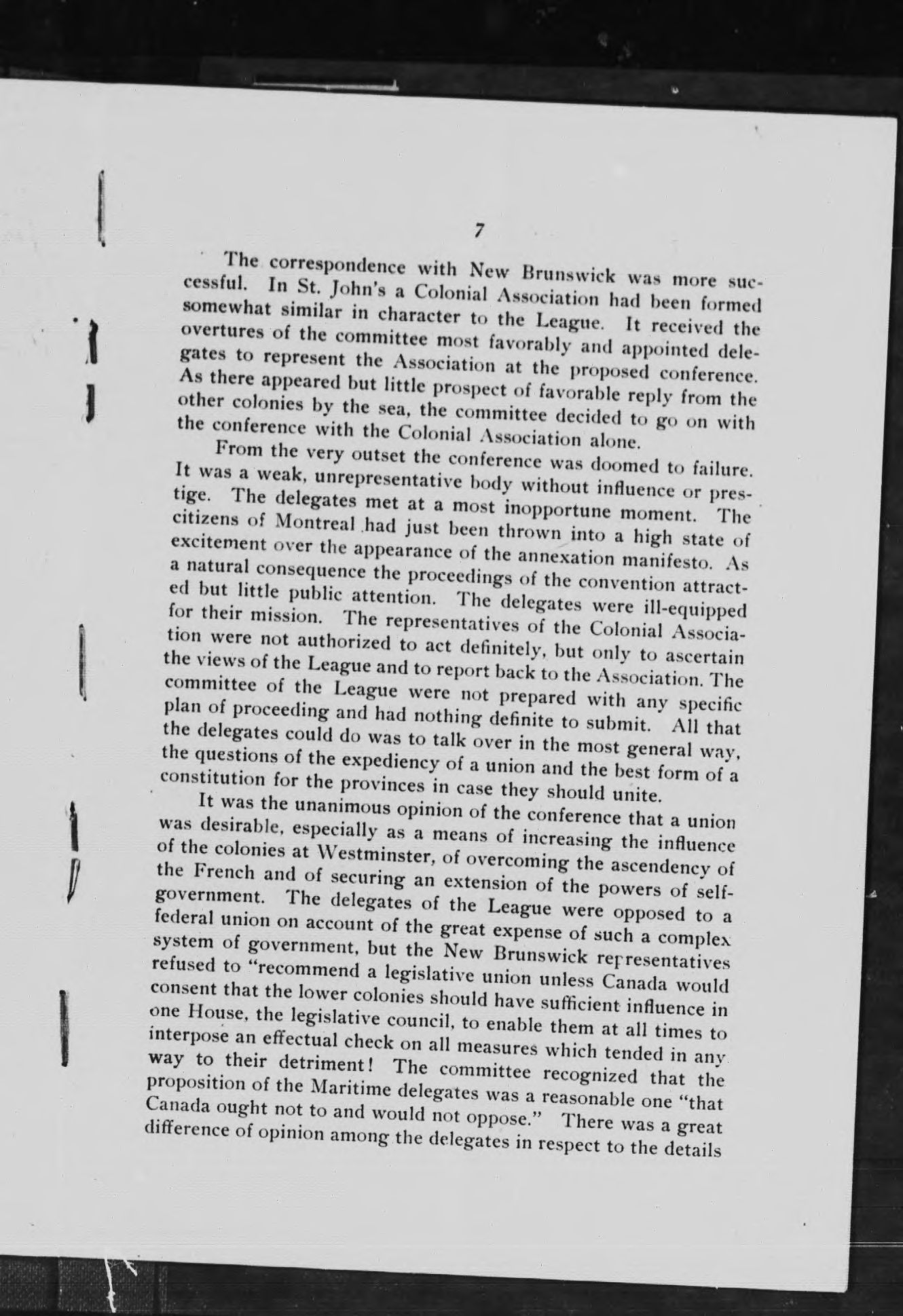 7

The correspondence with New Brunswick was more successful. In St. John's a Colonial Association had been formed somewhat similar in character to the League. It received the overtures of the committee most favorably and appointed delegates to represent the Association at the proposed conference. As there appeared but little prospect of favorable reply from the other colonies by the sea, the committee decided to go on with the conference with the Colonial Association alone.

From the very outset the conference was doomed to failure. It was a weak, unrepresentative body without influence or prestige. The delegates met at a most inopportune moment. The citizens of Montreal had just been thrown into a high state of excitement over the appearance of the annexation manifesto. As a natural consequence the proceedings of the convention attracted but little public attention. The delegates were ill-equipped for their mission. The representatives of the Colonial Association were not authorized to act definitely, but only to ascertain the views of the League and to report back to the Association. The committee of the League were not prepared with any specific plan of proceeding and had nothing definite to submit. All that the delegates could do was to talk over in the most general way, the questions of the expediency of a union and the best form of a constitution for the provinces in case they should unite.

It was the unanimous opinion of the conference that a union was desirable, especially as a means of increasing the influence of the colonies at Westminster, of overcoming the ascendency of the French and of securing an extension of the powers of self-government. The delegates of the League were opposed to a federal union on account of the great expense of such a complex system of government, but the New Brunswick representatives refused to "recommend a legislative union unless Canada would consent that the lower colonies should have sufficient influence in one House, the legislative council, to enable them at all times to interpose an effectual check on all measures which tended in any way to their detriment! The committee recognized that the proposition of the Maritime delegates was a reasonable one "that Canada ought not to and would not oppose." There was a great difference of opinion among the delegates in respect to the details